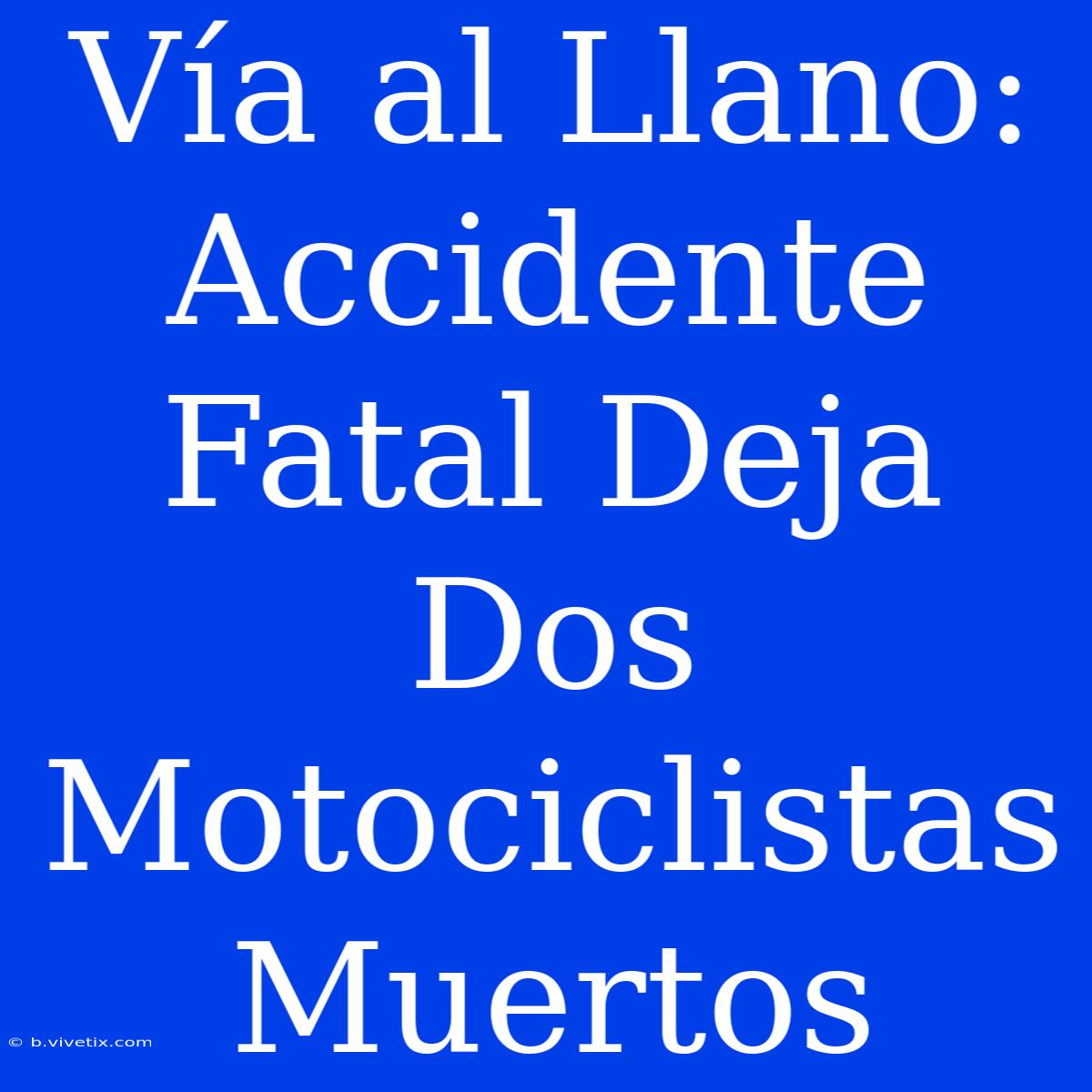 Vía al Llano: Accidente Fatal Deja Dos Motociclistas Muertos

© b.vivetix.com